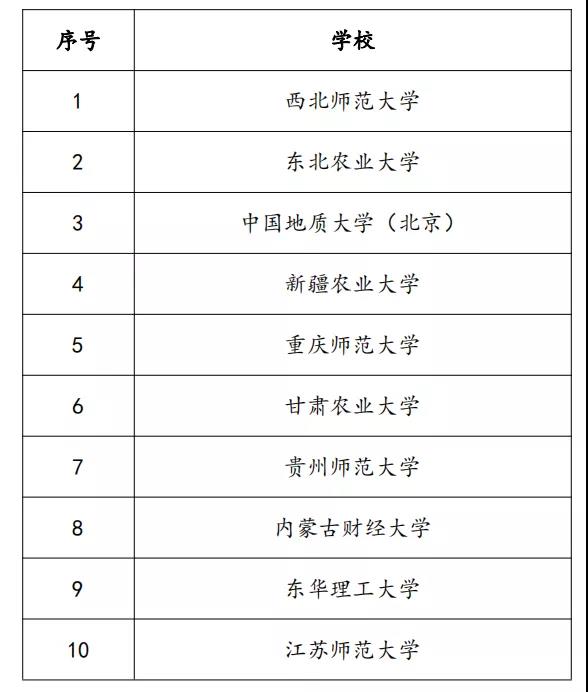 | 序号 | 学校 |
|---|---|
| 1 | 西北师范大学 |
| 2 | 东北农业大学 |
| 3 | 中国地质大学（北京） |
| 4 | 新疆农业大学 |
| 5 | 重庆师范大学 |
| 6 | 甘肃农业大学 |
| 7 | 贵州师范大学 |
| 8 | 内蒙古财经大学 |
| 9 | 东华理工大学 |
| 10 | 江苏师范大学 |